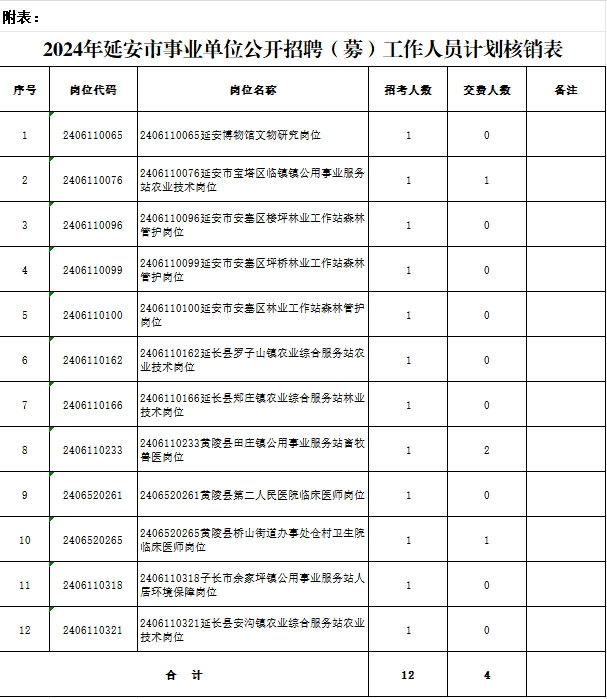 附表：

2024年延安市事业单位公开招聘（募）工作人员计划核销表

| 序号 | 岗位代码 | 岗位名称 | 招考人数 | 交费人数 | 备注 |
|---|---|---|---|---|---|
| 1 | 2406110065 | 2406110065延安博物馆文物研究岗位 | 1 | 0 | |
| 2 | 2406110076 | 2406110076延安市宝塔区临镇镇公用事业服务站农业技术岗位 | 1 | 1 | |
| 3 | 2406110096 | 2406110096延安市安塞区楼坪林业工作站森林管护岗位 | 1 | 0 | |
| 4 | 2406110099 | 2406110099延安市安塞区坪桥林业工作站森林管护岗位 | 1 | 0 | |
| 5 | 2406110100 | 2406110100延安市安塞区林业工作站森林管护岗位 | 1 | 0 | |
| 6 | 2406110162 | 2406110162延长县罗子山镇农业综合服务站农业技术岗位 | 1 | 0 | |
| 7 | 2406110166 | 2406110166延长县郑庄镇农业综合服务站林业技术岗位 | 1 | 0 | |
| 8 | 2406110233 | 2406110233黄陵县田庄镇公用事业服务站畜牧兽医岗位 | 1 | 2 | |
| 9 | 2406520261 | 2406520261黄陵县第二人民医院临床医师岗位 | 1 | 0 | |
| 10 | 2406520265 | 2406520265黄陵县桥山街道办事处仓村卫生院临床医师岗位 | 1 | 1 | |
| 11 | 2406110318 | 2406110318子长市余家坪镇公用事业服务站人居环境保障岗位 | 1 | 0 | |
| 12 | 2406110321 | 2406110321延长县安沟镇农业综合服务站农业技术岗位 | 1 | 0 | |
| 合 计 | | | 12 | 4 | |